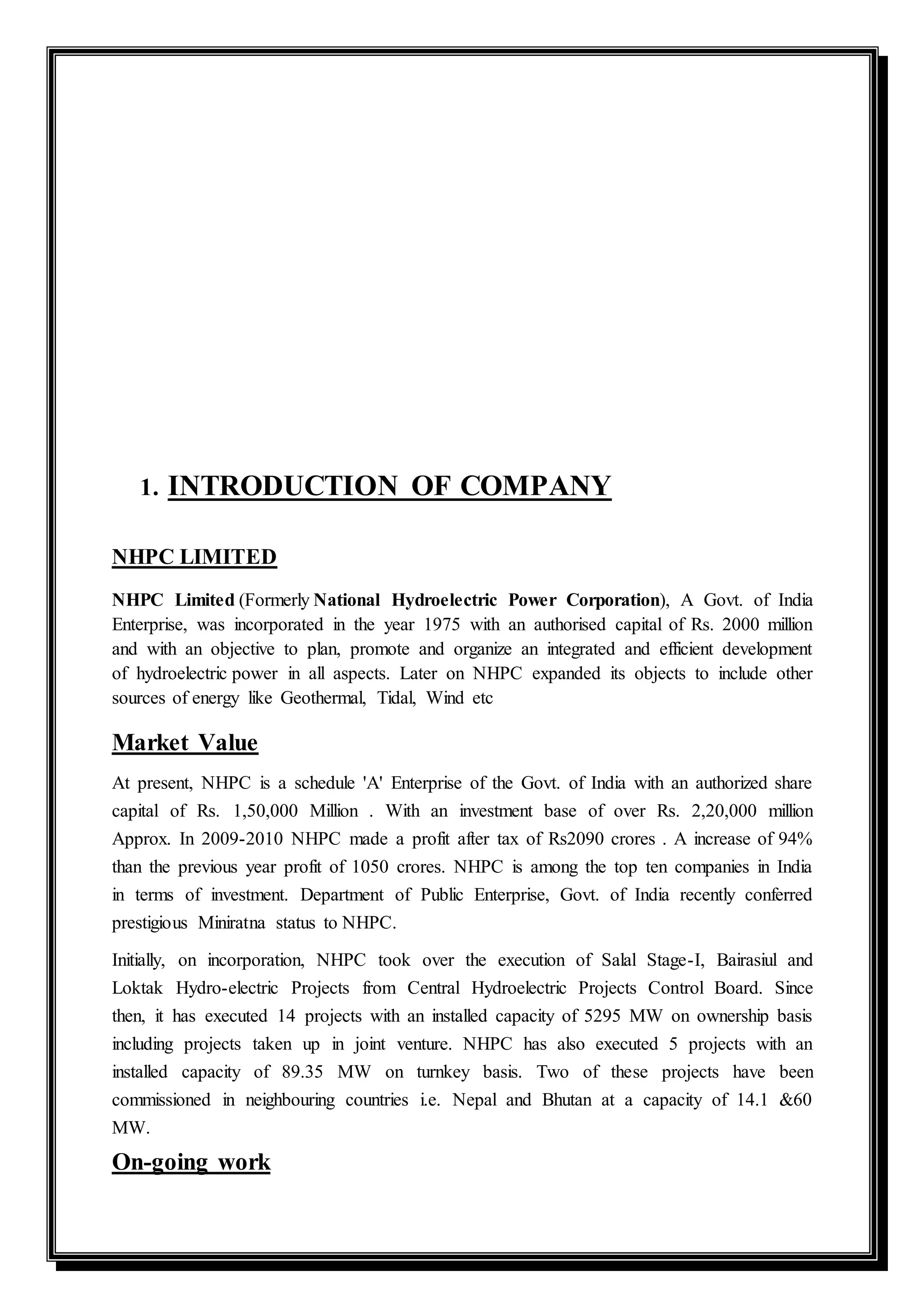 1. INTRODUCTION OF COMPANY

NHPC LIMITED

NHPC Limited (Formerly National Hydroelectric Power Corporation), A Govt. of India Enterprise, was incorporated in the year 1975 with an authorised capital of Rs. 2000 million and with an objective to plan, promote and organize an integrated and efficient development of hydroelectric power in all aspects. Later on NHPC expanded its objects to include other sources of energy like Geothermal, Tidal, Wind etc

Market Value

At present, NHPC is a schedule 'A' Enterprise of the Govt. of India with an authorized share capital of Rs. 1,50,000 Million . With an investment base of over Rs. 2,20,000 million Approx. In 2009-2010 NHPC made a profit after tax of Rs2090 crores . A increase of 94% than the previous year profit of 1050 crores. NHPC is among the top ten companies in India in terms of investment. Department of Public Enterprise, Govt. of India recently conferred prestigious Miniratna status to NHPC.

Initially, on incorporation, NHPC took over the execution of Salal Stage-I, Bairasiul and Loktak Hydro-electric Projects from Central Hydroelectric Projects Control Board. Since then, it has executed 14 projects with an installed capacity of 5295 MW on ownership basis including projects taken up in joint venture. NHPC has also executed 5 projects with an installed capacity of 89.35 MW on turnkey basis. Two of these projects have been commissioned in neighbouring countries i.e. Nepal and Bhutan at a capacity of 14.1 &60 MW.

On-going work